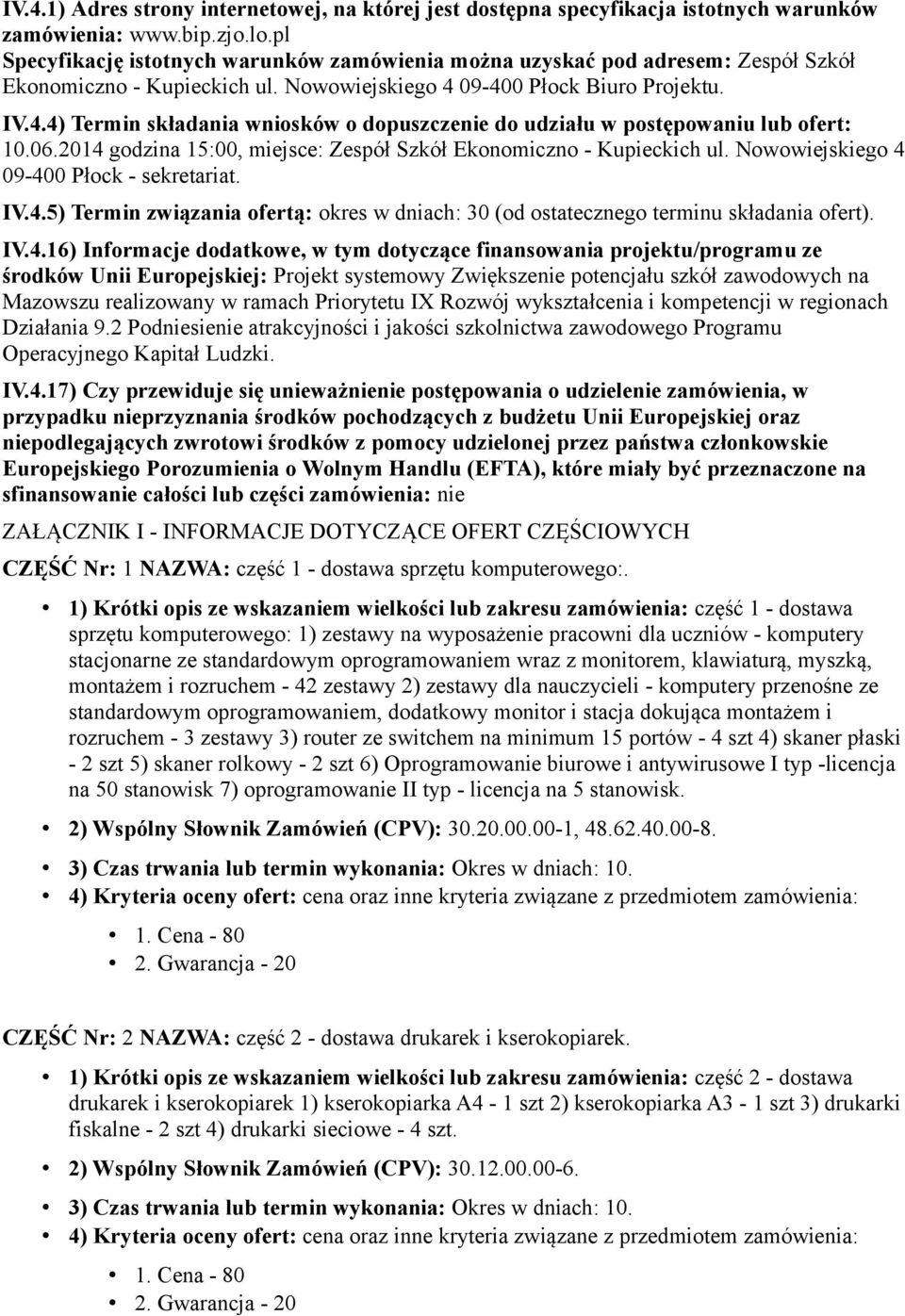 IV.4.1) Adres strony internetowej, na której jest dostępna specyfikacja istotnych warunków zamówienia: www.bip.zjo.lo.pl
Specyfikację istotnych warunków zamówienia można uzyskać pod adresem: Zespół Szkół Ekonomiczno - Kupieckich ul. Nowowiejskiego 4 09-400 Płock Biuro Projektu.

IV.4.4) Termin składania wniosków o dopuszczenie do udziału w postępowaniu lub ofert: 10.06.2014 godzina 15:00, miejsce: Zespół Szkół Ekonomiczno - Kupieckich ul. Nowowiejskiego 4 09-400 Płock - sekretariat.

IV.4.5) Termin związania ofertą: okres w dniach: 30 (od ostatecznego terminu składania ofert).

IV.4.16) Informacje dodatkowe, w tym dotyczące finansowania projektu/programu ze środków Unii Europejskiej: Projekt systemowy Zwiększenie potencjału szkół zawodowych na Mazowszu realizowany w ramach Priorytetu IX Rozwój wykształcenia i kompetencji w regionach Działania 9.2 Podniesienie atrakcyjności i jakości szkolnictwa zawodowego Programu Operacyjnego Kapitał Ludzki.

IV.4.17) Czy przewiduje się unieważnienie postępowania o udzielenie zamówienia, w przypadku nieprzyznania środków pochodzących z budżetu Unii Europejskiej oraz niepodlegających zwrotowi środków z pomocy udzielonej przez państwa członkowskie Europejskiego Porozumienia o Wolnym Handlu (EFTA), które miały być przeznaczone na sfinansowanie całości lub części zamówienia: nie

ZAŁĄCZNIK I - INFORMACJE DOTYCZĄCE OFERT CZĘŚCIOWYCH

CZĘŚĆ Nr: 1 NAZWA: część 1 - dostawa sprzętu komputerowego:.

• 1) Krótki opis ze wskazaniem wielkości lub zakresu zamówienia: część 1 - dostawa sprzętu komputerowego: 1) zestawy na wyposażenie pracowni dla uczniów - komputery stacjonarne ze standardowym oprogramowaniem wraz z monitorem, klawiaturą, myszką, montażem i rozruchem - 42 zestawy 2) zestawy dla nauczycieli - komputery przenośne ze standardowym oprogramowaniem, dodatkowy monitor i stacja dokująca montażem i rozruchem - 3 zestawy 3) router ze switchem na minimum 15 portów - 4 szt 4) skaner płaski - 2 szt 5) skaner rolkowy - 2 szt 6) Oprogramowanie biurowe i antywirusowe I typ -licencja na 50 stanowisk 7) oprogramowanie II typ - licencja na 5 stanowisk.
• 2) Wspólny Słownik Zamówień (CPV): 30.20.00.00-1, 48.62.40.00-8.
• 3) Czas trwania lub termin wykonania: Okres w dniach: 10.
• 4) Kryteria oceny ofert: cena oraz inne kryteria związane z przedmiotem zamówienia:
  • 1. Cena - 80
  • 2. Gwarancja - 20

CZĘŚĆ Nr: 2 NAZWA: część 2 - dostawa drukarek i kserokopiarek.

• 1) Krótki opis ze wskazaniem wielkości lub zakresu zamówienia: część 2 - dostawa drukarek i kserokopiarek 1) kserokopiarka A4 - 1 szt 2) kserokopiarka A3 - 1 szt 3) drukarki fiskalne - 2 szt 4) drukarki sieciowe - 4 szt.
• 2) Wspólny Słownik Zamówień (CPV): 30.12.00.00-6.
• 3) Czas trwania lub termin wykonania: Okres w dniach: 10.
• 4) Kryteria oceny ofert: cena oraz inne kryteria związane z przedmiotem zamówienia:
  • 1. Cena - 80
  • 2. Gwarancja - 20